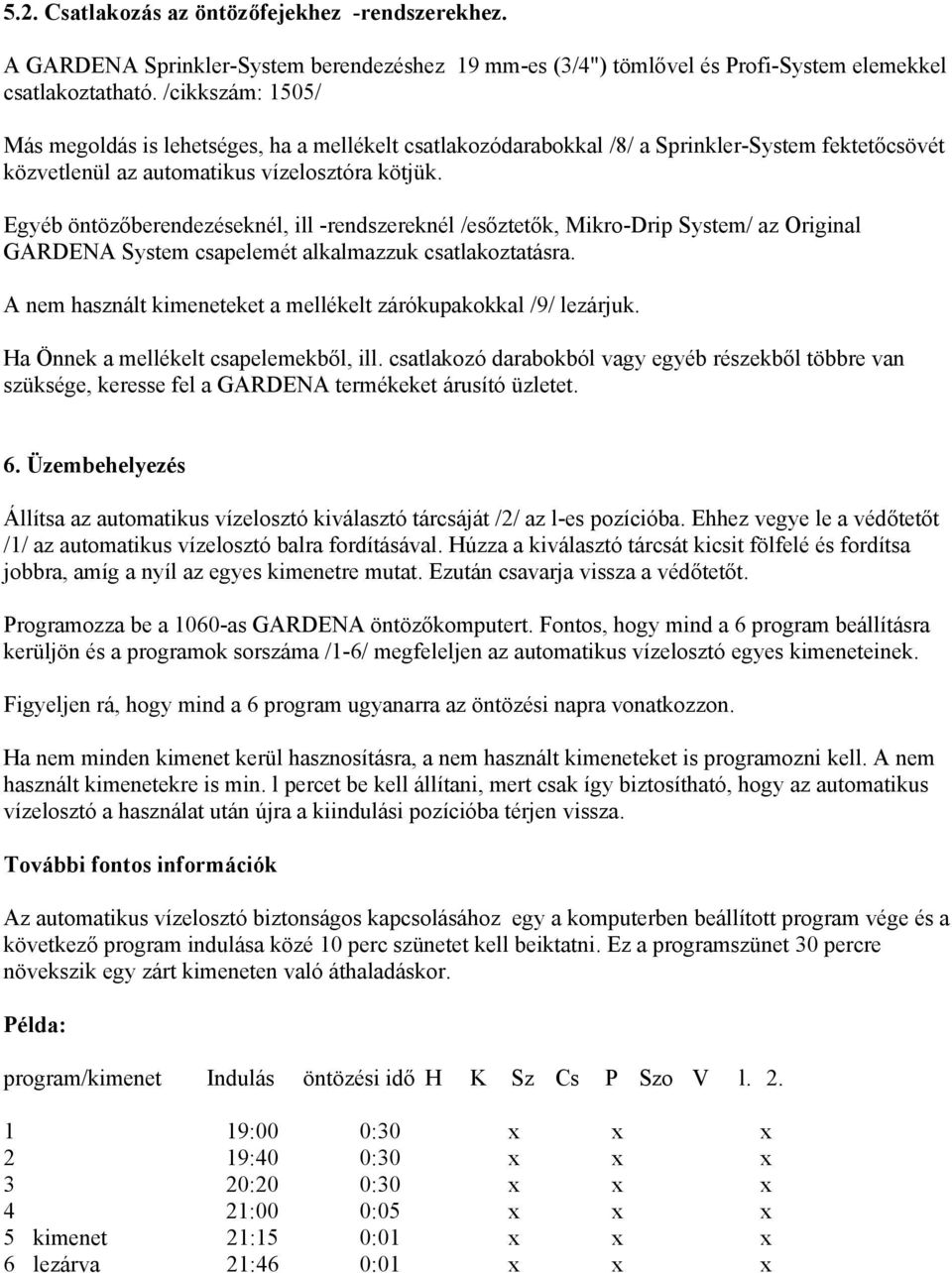 5.2. Csatlakozás az öntözőfejekhez -rendszerekhez.

A GARDENA Sprinkler-System berendezéshez 19 mm-es (3/4") tömlővel és Profi-System elemekkel csatlakoztatható. /cikkszám: 1505/

Más megoldás is lehetséges, ha a mellékelt csatlakozódarabokkal /8/ a Sprinkler-System fektetőcsövét közvetlenül az automatikus vízelosztóra kötjük.

Egyéb öntözőberendezéseknél, ill -rendszereknél /esőztetők, Mikro-Drip System/ az Original GARDENA System csapelemét alkalmazzuk csatlakoztatásra.

A nem használt kimeneteket a mellékelt zárókupakokkal /9/ lezárjuk.

Ha Önnek a mellékelt csapelemekből, ill. csatlakozó darabokból vagy egyéb részekből többre van szüksége, keresse fel a GARDENA termékeket árusító üzletet.

6. Üzembehelyezés

Állítsa az automatikus vízelosztó kiválasztó tárcsáját /2/ az l-es pozícióba. Ehhez vegye le a védőtetőt /1/ az automatikus vízelosztó balra fordításával. Húzza a kiválasztó tárcsát kicsit fölfelé és fordítsa jobbra, amíg a nyíl az egyes kimenetre mutat. Ezután csavarja vissza a védőtetőt.

Programozza be a 1060-as GARDENA öntözőkomputert. Fontos, hogy mind a 6 program beállításra kerüljön és a programok sorszáma /1-6/ megfeleljen az automatikus vízelosztó egyes kimeneteinek.

Figyeljen rá, hogy mind a 6 program ugyanarra az öntözési napra vonatkozzon.

Ha nem minden kimenet kerül hasznosításra, a nem használt kimeneteket is programozni kell. A nem használt kimenetekre is min. l percet be kell állítani, mert csak így biztosítható, hogy az automatikus vízelosztó a használat után újra a kiindulási pozícióba térjen vissza.

További fontos információk

Az automatikus vízelosztó biztonságos kapcsolásához egy a komputerben beállított program vége és a következő program indulása közé 10 perc szünetet kell beiktatni. Ez a programszünet 30 percre növekszik egy zárt kimeneten való áthaladáskor.

Példa:

| program/kimenet | Indulás | öntözési idő | H | K | Sz | Cs | P | Szo | V | l. | 2. |
|---|---|---|---|---|---|---|---|---|---|---|---|
| 1 | 19:00 | 0:30 | | x | | x | | x | | | |
| 2 | 19:40 | 0:30 | | x | | x | | x | | | |
| 3 | 20:20 | 0:30 | | x | | x | | x | | | |
| 4 | 21:00 | 0:05 | | x | | x | | x | | | |
| 5 kimenet | 21:15 | 0:01 | | x | | x | | x | | | |
| 6 lezárva | 21:46 | 0:01 | | x | | x | | x | | | |